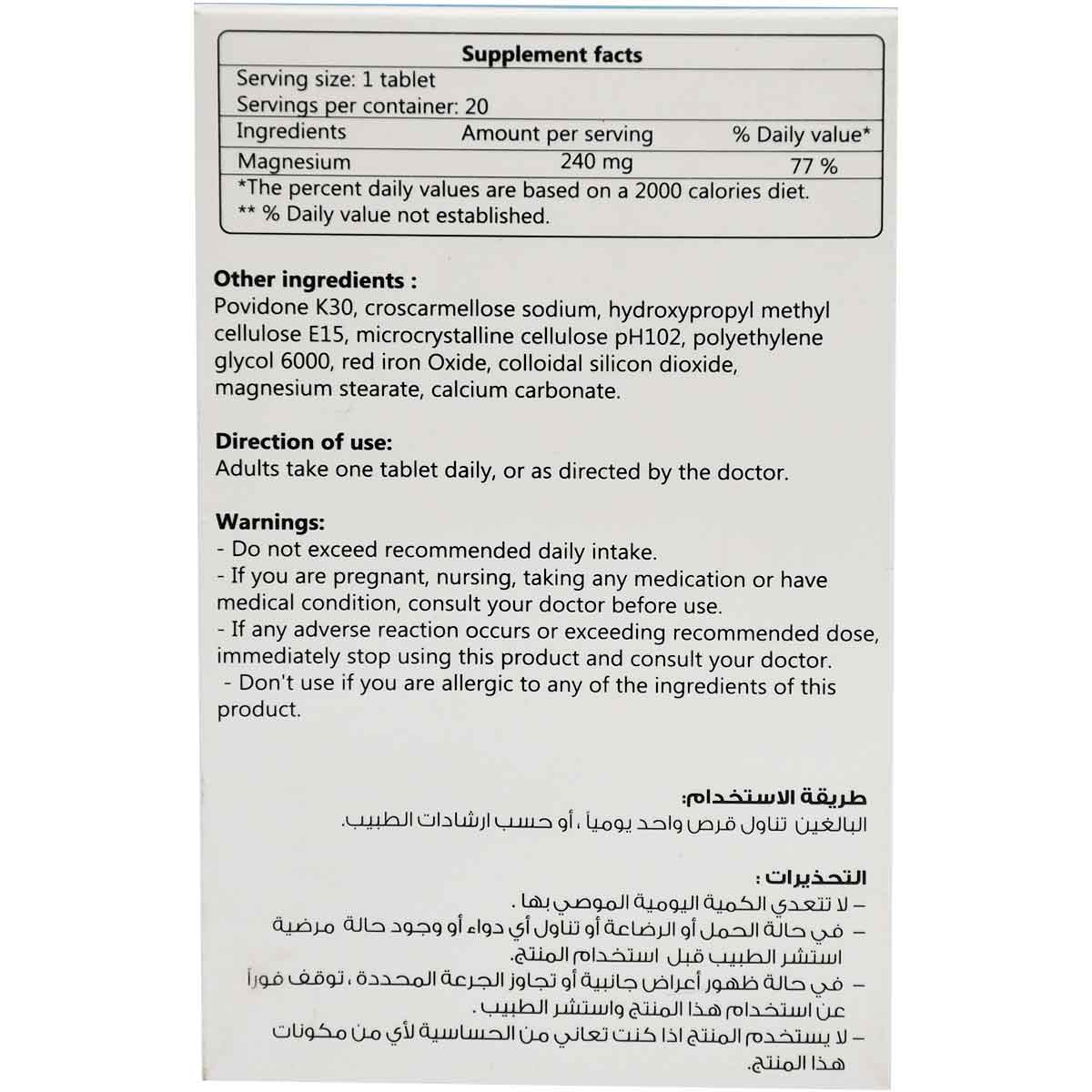 Supplement facts
Serving size: 1 tablet
Servings per container: 20

| Ingredients | Amount per serving | % Daily value* |
|---|---|---|
| Magnesium | 240 mg | 77 % |

*The percent daily values are based on a 2000 calories diet.
** % Daily value not established.

Other ingredients :
Povidone K30, croscarmellose sodium, hydroxypropyl methyl cellulose E15, microcrystalline cellulose pH102, polyethylene glycol 6000, red iron Oxide, colloidal silicon dioxide, magnesium stearate, calcium carbonate.

Direction of use:
Adults take one tablet daily, or as directed by the doctor.

Warnings:
- Do not exceed recommended daily intake.
- If you are pregnant, nursing, taking any medication or have medical condition, consult your doctor before use.
- If any adverse reaction occurs or exceeding recommended dose, immediately stop using this product and consult your doctor.
- Don't use if you are allergic to any of the ingredients of this product.

طريقة الاستخدام:
البالغين تناول قرص واحد يومياً ، أو حسب ارشادات الطبيب.

التحذيرات :
- لا تتعدي الكمية اليومية الموصي بها .
- في حالة الحمل أو الرضاعة أو تناول أي دواء أو وجود حالة مرضية استشر الطبيب قبل استخدام المنتج.
- في حالة ظهور أعراض جانبية أو تجاوز الجرعة المحددة ، توقف فوراً عن استخدام هذا المنتج واستشر الطبيب .
- لا يستخدم المنتج اذا كنت تعاني من الحساسية لأي من مكونات هذا المنتج.